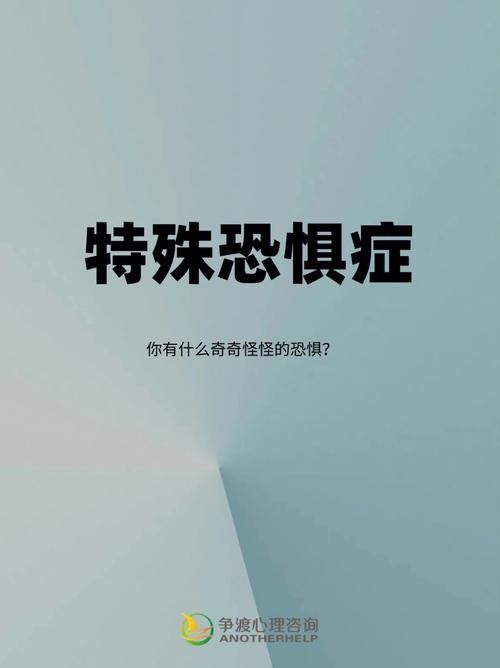 特殊恐惧症

你有什么奇奇怪怪的恐惧?

争渡心理咨询
ANOTHERHELP